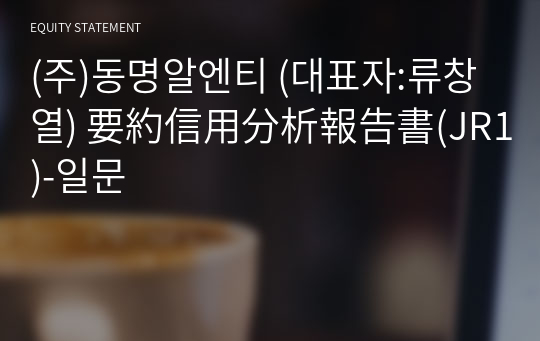 EQUITY STATEMENT

(주)동명알엔티 (대표자:류창열) 要約信用分析報告書(JR1)-일문